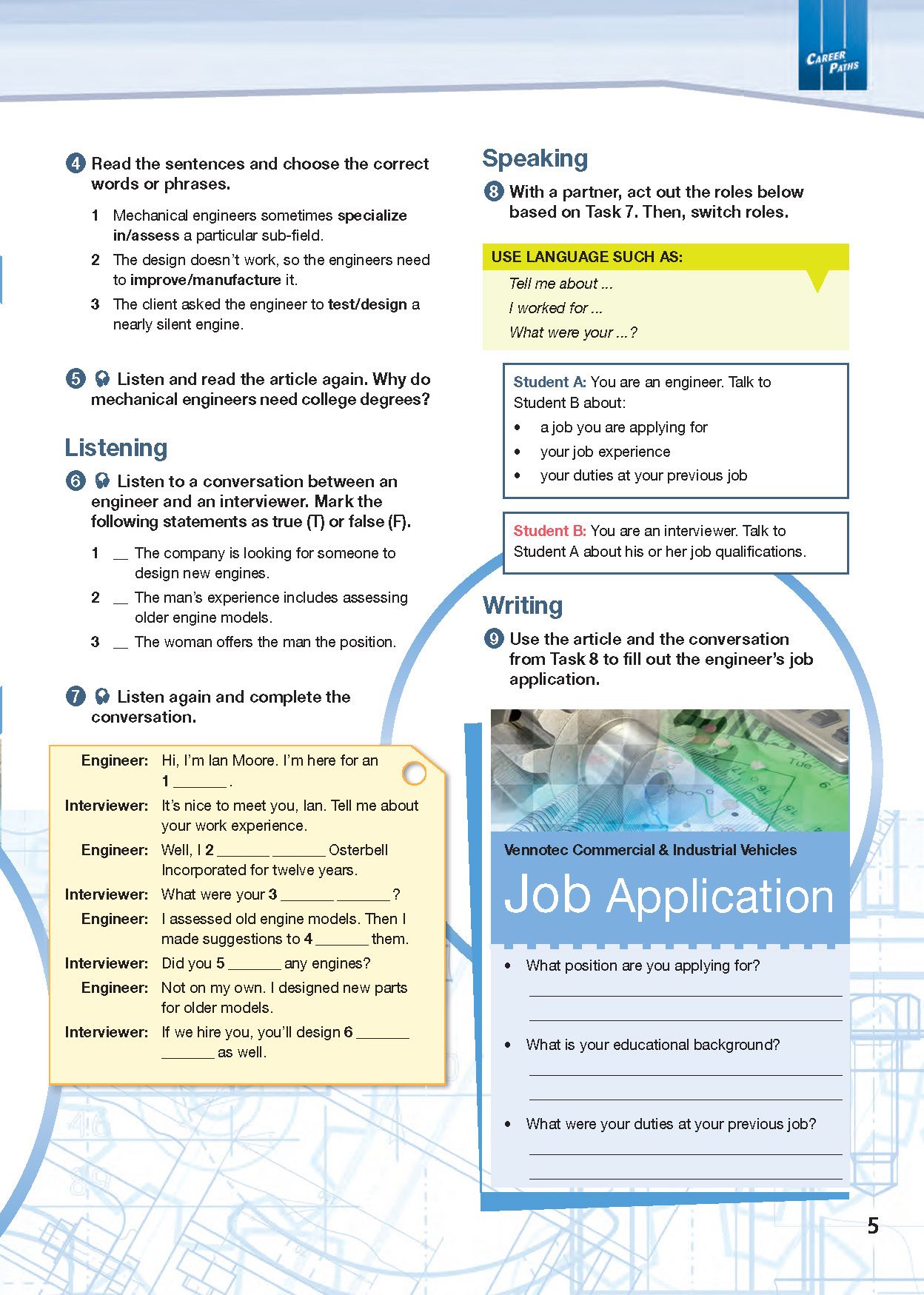 CAREER PATHS

4 Read the sentences and choose the correct words or phrases.

1 Mechanical engineers sometimes specialize in/assess a particular sub-field.

2 The design doesn't work, so the engineers need to improve/manufacture it.

3 The client asked the engineer to test/design a nearly silent engine.

5 Listen and read the article again. Why do mechanical engineers need college degrees?

Listening

6 Listen to a conversation between an engineer and an interviewer. Mark the following statements as true (T) or false (F).

1 ____ The company is looking for someone to design new engines.

2 ____ The man's experience includes assessing older engine models.

3 ____ The woman offers the man the position.

7 Listen again and complete the conversation.

Engineer: Hi, I'm Ian Moore. I'm here for an 1 ____ .

Interviewer: It's nice to meet you, Ian. Tell me about your work experience.

Engineer: Well, I 2 ____ ____ Osterbell Incorporated for twelve years.

Interviewer: What were your 3 ____ ____ ?

Engineer: I assessed old engine models. Then I made suggestions to 4 ____ them.

Interviewer: Did you 5 ____ any engines?

Engineer: Not on my own. I designed new parts for older models.

Interviewer: If we hire you, you'll design 6 ____ ____ as well.

Speaking

8 With a partner, act out the roles below based on Task 7. Then, switch roles.

USE LANGUAGE SUCH AS:

Tell me about ...

I worked for ...

What were your ...?

Student A: You are an engineer. Talk to Student B about:

• a job you are applying for
• your job experience
• your duties at your previous job

Student B: You are an interviewer. Talk to Student A about his or her job qualifications.

Writing

9 Use the article and the conversation from Task 8 to fill out the engineer's job application.

Vennotec Commercial & Industrial Vehicles

Job Application

• What position are you applying for?
____
____

• What is your educational background?
____
____

• What were your duties at your previous job?
____
____

5